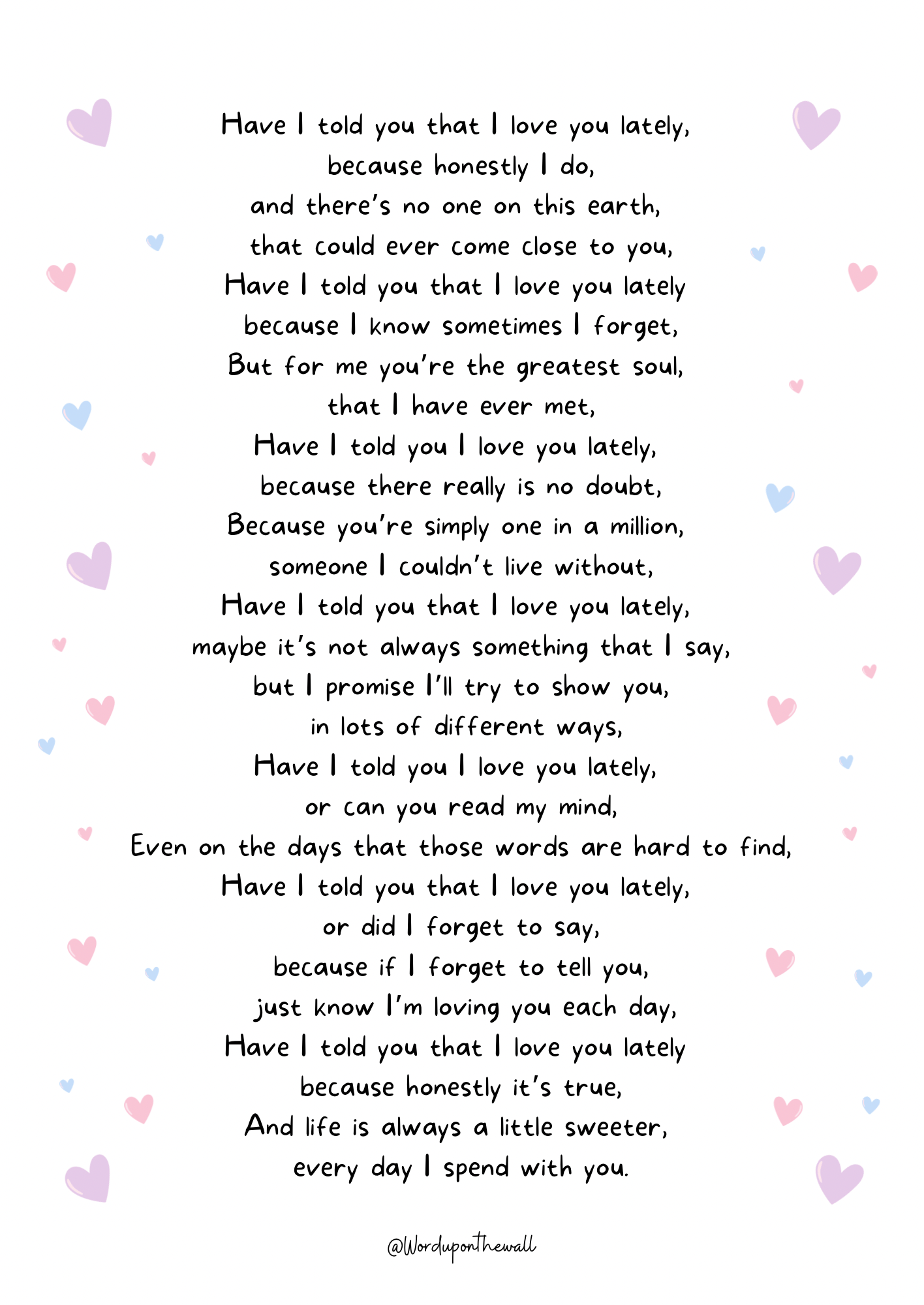 Have I told you that I love you lately,
because honestly I do,
and there's no one on this earth,
that could ever come close to you,
Have I told you that I love you lately
because I know sometimes I forget,
But for me you're the greatest soul,
that I have ever met,
Have I told you I love you lately,
because there really is no doubt,
Because you're simply one in a million,
someone I couldn't live without,
Have I told you that I love you lately,
maybe it's not always something that I say,
but I promise I'll try to show you,
in lots of different ways,
Have I told you I love you lately,
or can you read my mind,
Even on the days that those words are hard to find,
Have I told you that I love you lately,
or did I forget to say,
because if I forget to tell you,
just know I'm loving you each day,
Have I told you that I love you lately
because honestly it's true,
And life is always a little sweeter,
every day I spend with you.

@Worduponthewall